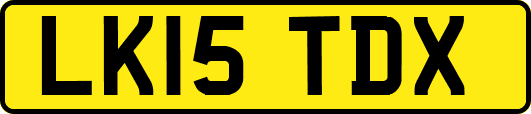 LK15 TDX